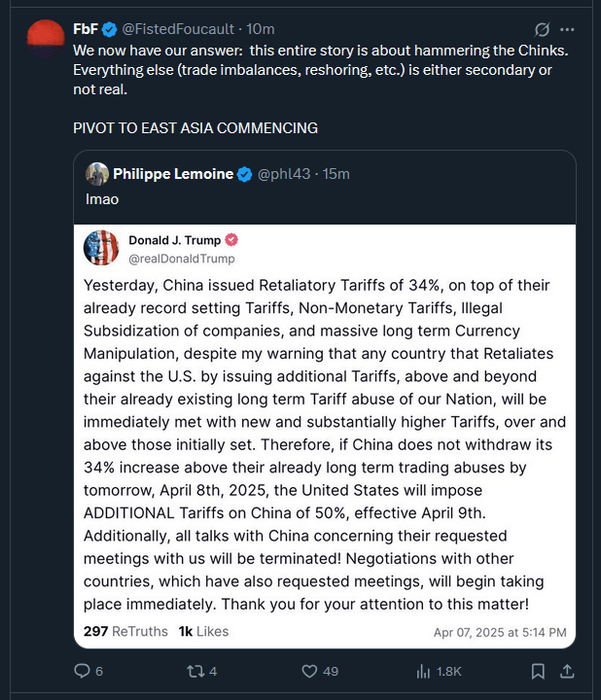 FbF @FistedFoucault · 10m
We now have our answer: this entire story is about hammering the Chinks. Everything else (trade imbalances, reshoring, etc.) is either secondary or not real.

PIVOT TO EAST ASIA COMMENCING

Philippe Lemoine @phl43 · 15m
lmao

Donald J. Trump
@realDonaldTrump

Yesterday, China issued Retaliatory Tariffs of 34%, on top of their already record setting Tariffs, Non-Monetary Tariffs, Illegal Subsidization of companies, and massive long term Currency Manipulation, despite my warning that any country that Retaliates against the U.S. by issuing additional Tariffs, above and beyond their already existing long term Tariff abuse of our Nation, will be immediately met with new and substantially higher Tariffs, over and above those initially set. Therefore, if China does not withdraw its 34% increase above their already long term trading abuses by tomorrow, April 8th, 2025, the United States will impose ADDITIONAL Tariffs on China of 50%, effective April 9th. Additionally, all talks with China concerning their requested meetings with us will be terminated! Negotiations with other countries, which have also requested meetings, will begin taking place immediately. Thank you for your attention to this matter!

297 ReTruths 1k Likes Apr 07, 2025 at 5:14 PM

6 4 49 1.8K